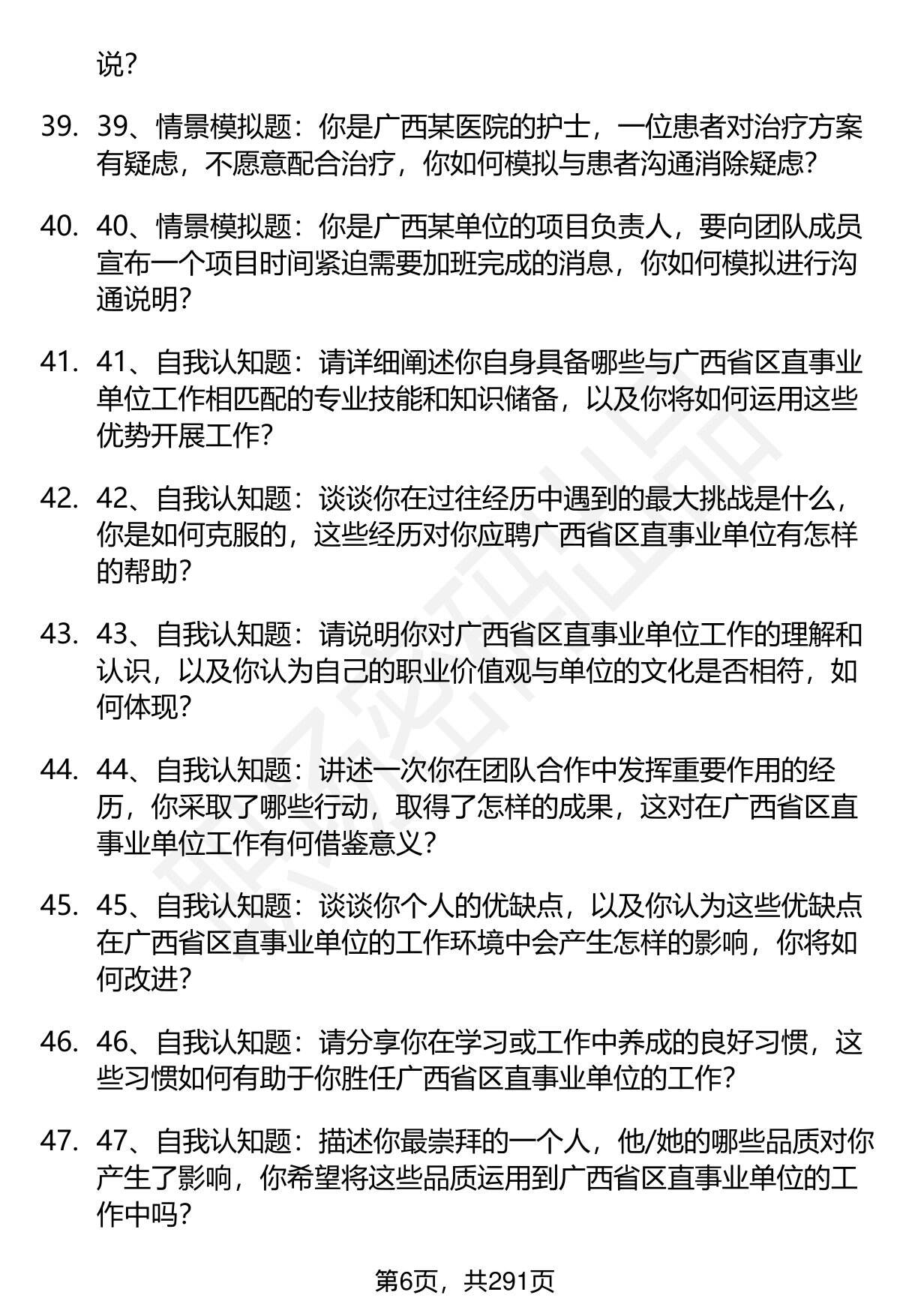 说?

39. 39、情景模拟题：你是广西某医院的护士，一位患者对治疗方案有疑虑，不愿意配合治疗，你如何模拟与患者沟通消除疑虑?

40. 40、情景模拟题：你是广西某单位的项目负责人，要向团队成员宣布一个项目时间紧迫需要加班完成的消息，你如何模拟进行沟通说明?

41. 41、自我认知题：请详细阐述你自身具备哪些与广西省区直事业单位工作相匹配的专业技能和知识储备，以及你将如何运用这些优势开展工作?

42. 42、自我认知题：谈谈你在过往经历中遇到的最大挑战是什么，你是如何克服的，这些经历对你应聘广西省区直事业单位有怎样的帮助?

43. 43、自我认知题：请说明你对广西省区直事业单位工作的理解和认识，以及你认为自己的职业价值观与单位的文化是否相符，如何体现?

44. 44、自我认知题：讲述一次你在团队合作中发挥重要作用的经历，你采取了哪些行动，取得了怎样的成果，这对在广西省区直事业单位工作有何借鉴意义?

45. 45、自我认知题：谈谈你个人的优缺点，以及你认为这些优缺点在广西省区直事业单位的工作环境中会产生怎样的影响，你将如何改进?

46. 46、自我认知题：请分享你在学习或工作中养成的良好习惯，这些习惯如何有助于你胜任广西省区直事业单位的工作?

47. 47、自我认知题：描述你最崇拜的一个人，他/她的哪些品质对你产生了影响，你希望将这些品质运用到广西省区直事业单位的工作中吗?

第6页，共291页